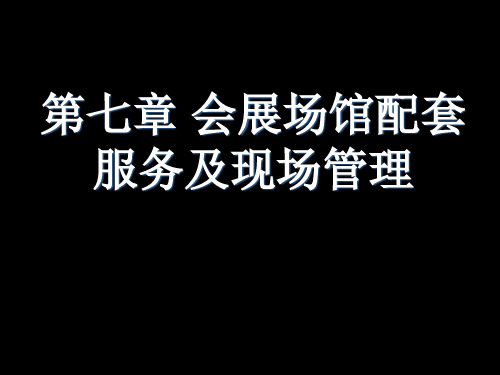 第七章 会展场馆配套服务及现场管理